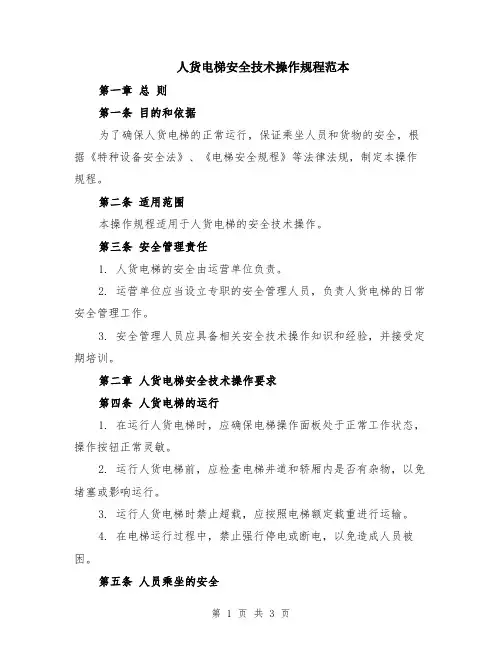 人货电梯安全技术操作规程范本

第一章 总 则

第一条 目的和依据

为了确保人货电梯的正常运行，保证乘坐人员和货物的安全，根据《特种设备安全法》、《电梯安全规程》等法律法规，制定本操作规程。

第二条 适用范围

本操作规程适用于人货电梯的安全技术操作。

第三条 安全管理责任

1. 人货电梯的安全由运营单位负责。

2. 运营单位应当设立专职的安全管理人员，负责人货电梯的日常安全管理工作。

3. 安全管理人员应具备相关安全技术操作知识和经验，并接受定期培训。

第二章 人货电梯安全技术操作要求

第四条 人货电梯的运行

1. 在运行人货电梯时，应确保电梯操作面板处于正常工作状态，操作按钮正常灵敏。

2. 运行人货电梯前，应检查电梯井道和轿厢内是否有杂物，以免堵塞或影响运行。

3. 运行人货电梯时禁止超载，应按照电梯额定载重进行运输。

4. 在电梯运行过程中，禁止强行停电或断电，以免造成人员被困。

第五条 人员乘坐的安全

第 1 页 共 3 页